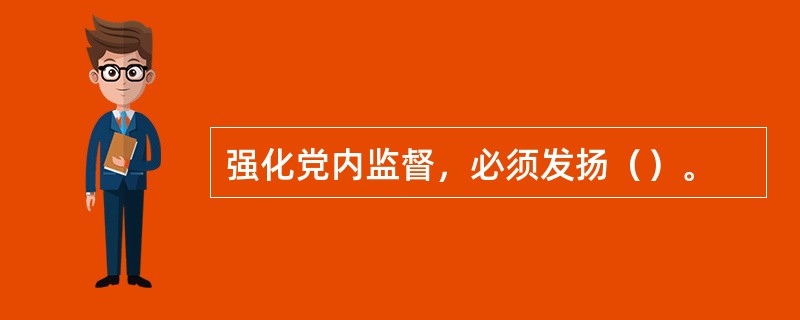 强化党内监督，必须发扬（）。